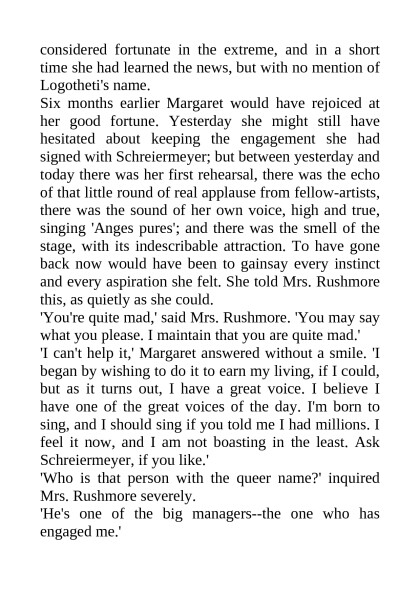 considered fortunate in the extreme, and in a short time she had learned the news, but with no mention of Logotheti's name.

Six months earlier Margaret would have rejoiced at her good fortune. Yesterday she might still have hesitated about keeping the engagement she had signed with Schreiermeyer; but between yesterday and today there was her first rehearsal, there was the echo of that little round of real applause from fellow-artists, there was the sound of her own voice, high and true, singing 'Anges pures'; and there was the smell of the stage, with its indescribable attraction. To have gone back now would have been to gainsay every instinct and every aspiration she felt. She told Mrs. Rushmore this, as quietly as she could.

'You're quite mad,' said Mrs. Rushmore. 'You may say what you please. I maintain that you are quite mad.'

'I can't help it,' Margaret answered without a smile. 'I began by wishing to do it to earn my living, if I could, but as it turns out, I have a great voice. I believe I have one of the great voices of the day. I'm born to sing, and I should sing if you told me I had millions. I feel it now, and I am not boasting in the least. Ask Schreiermeyer, if you like.'

'Who is that person with the queer name?' inquired Mrs. Rushmore severely.

'He's one of the big managers--the one who has engaged me.'